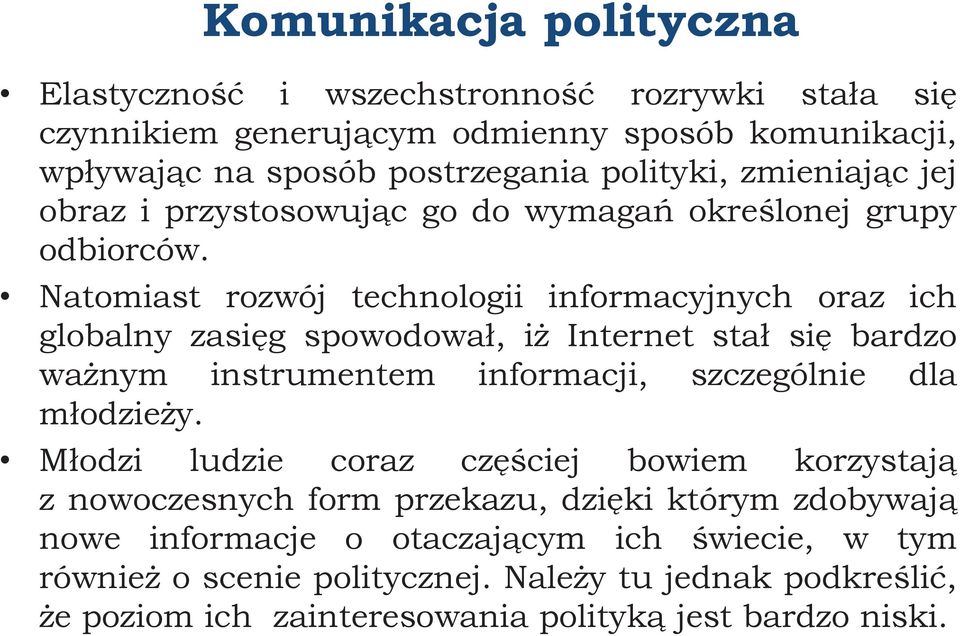 Komunikacja polityczna

• Elastyczność i wszechstronność rozrywki stała się czynnikiem generującym odmienny sposób komunikacji, wpływając na sposób postrzegania polityki, zmieniając jej obraz i przystosowując go do wymagań określonej grupy odbiorców.

• Natomiast rozwój technologii informacyjnych oraz ich globalny zasięg spowodował, iż Internet stał się bardzo ważnym instrumentem informacji, szczególnie dla młodzieży.

• Młodzi ludzie coraz częściej bowiem korzystają z nowoczesnych form przekazu, dzięki którym zdobywają nowe informacje o otaczającym ich świecie, w tym również o scenie politycznej. Należy tu jednak podkreślić, że poziom ich zainteresowania polityką jest bardzo niski.